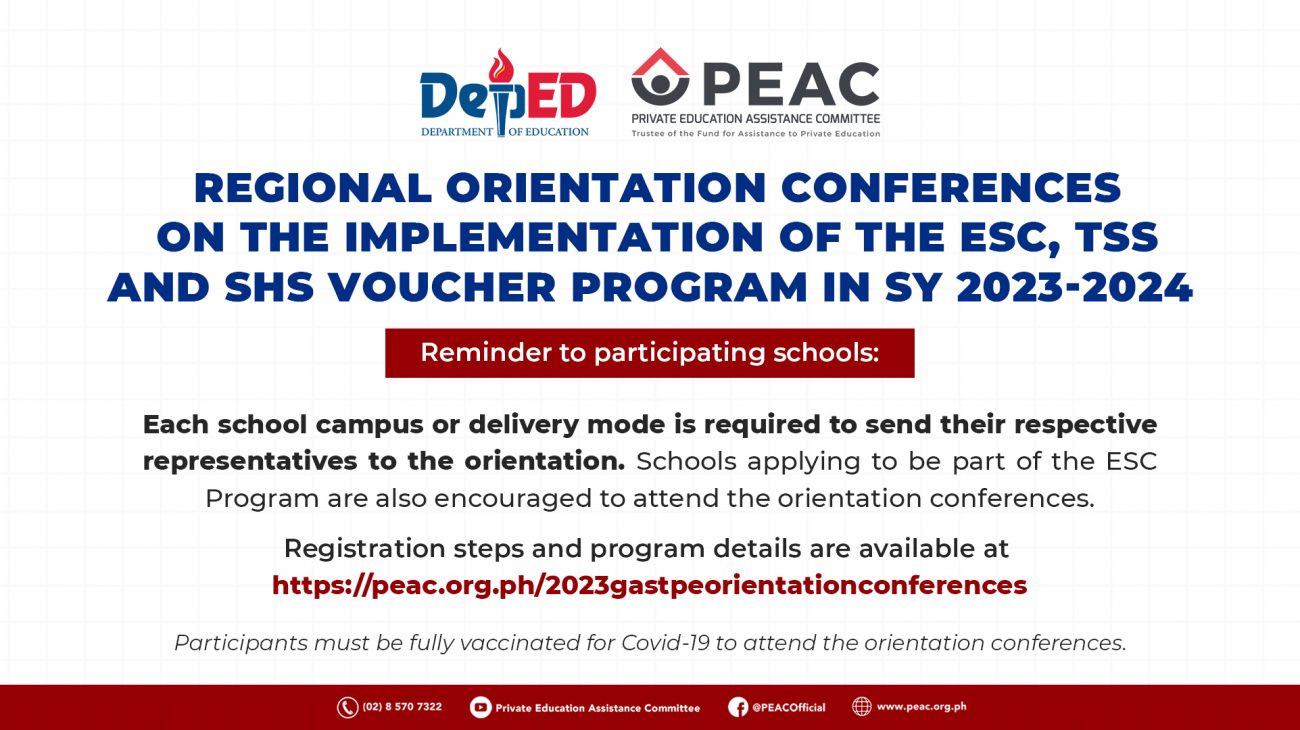 DepED
DEPARTMENT OF EDUCATION

PEAC
PRIVATE EDUCATION ASSISTANCE COMMITTEE
Trustee of the Fund for Assistance to Private Education

REGIONAL ORIENTATION CONFERENCES ON THE IMPLEMENTATION OF THE ESC, TSS AND SHS VOUCHER PROGRAM IN SY 2023-2024

Reminder to participating schools:

Each school campus or delivery mode is required to send their respective representatives to the orientation. Schools applying to be part of the ESC Program are also encouraged to attend the orientation conferences.

Registration steps and program details are available at https://peac.org.ph/2023gastpeorientationconferences

Participants must be fully vaccinated for Covid-19 to attend the orientation conferences.

(02) 8 570 7322 Private Education Assistance Committee @PEACOfficial www.peac.org.ph